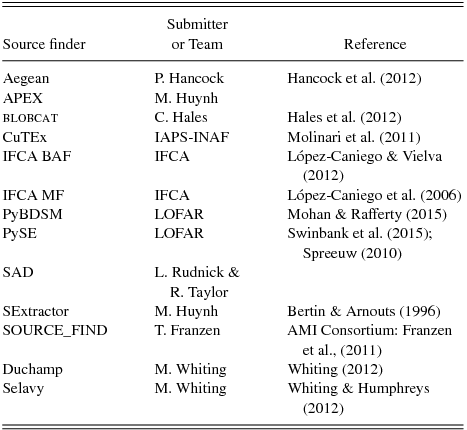 | Source finder | Submitter or Team | Reference |
|---|---|---|
| Aegean | P. Hancock | Hancock et al. (2012) |
| APEX | M. Huynh | |
| BLOBCAT | C. Hales | Hales et al. (2012) |
| CuTEx | IAPS-INAF | Molinari et al. (2011) |
| IFCA BAF | IFCA | López-Caniego & Vielva (2012) |
| IFCA MF | IFCA | López-Caniego et al. (2006) |
| PyBDSM | LOFAR | Mohan & Rafferty (2015) |
| PySE | LOFAR | Swinbank et al. (2015); Spreeuw (2010) |
| SAD | L. Rudnick & R. Taylor | |
| SExtractor | M. Huynh | Bertin & Arnouts (1996) |
| SOURCE_FIND | T. Franzen | AMI Consortium: Franzen et al., (2011) |
| Duchamp | M. Whiting | Whiting (2012) |
| Selavy | M. Whiting | Whiting & Humphreys (2012) |